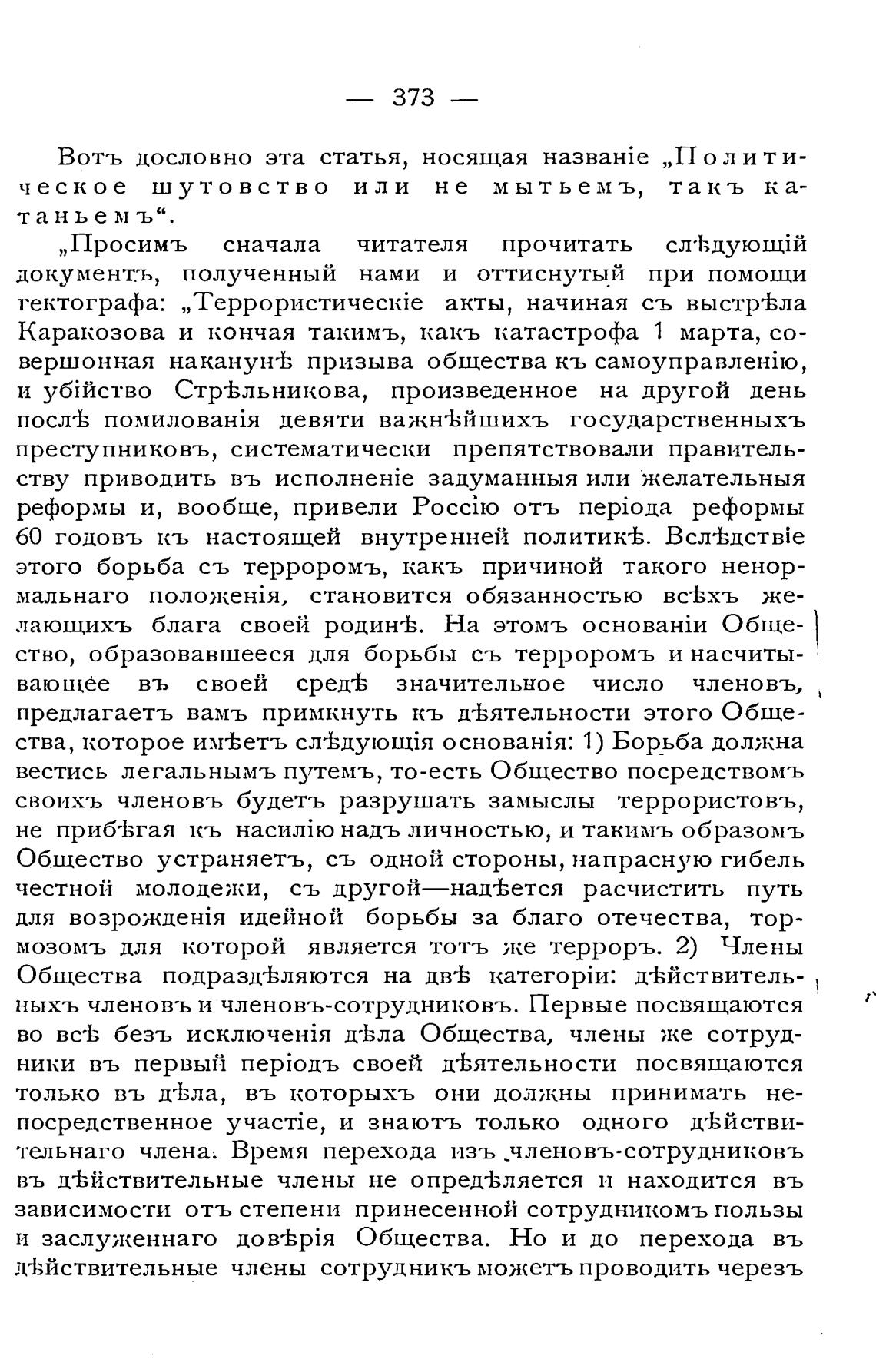 — 373 —

Вотъ дословно эта статья, носящая названіе „Политическое шутовство или не мытьемъ, такъ катаньемъ“.

„Просимъ сначала читателя прочитать слѣдующій документъ, полученный нами и оттиснутый при помощи гектографа: „Террористическіе акты, начиная съ выстрѣла Каракозова и кончая такимъ, какъ катастрофа 1 марта, совершонная наканунѣ призыва общества къ самоуправленію, и убійство Стрѣльникова, произведенное на другой день послѣ помилованія девяти важнѣйшихъ государственныхъ преступниковъ, систематически препятствовали правительству приводить въ исполненіе задуманныя или желательныя реформы и, вообще, привели Россію отъ періода реформы 60 годовъ къ настоящей внутренней политикѣ. Вслѣдствіе этого борьба съ терроромъ, какъ причиной такого ненормальнаго положенія, становится обязанностью всѣхъ желающихъ блага своей родинѣ. На этомъ основаніи Общество, образовавшееся для борьбы съ терроромъ и насчитывающее въ своей средѣ значительное число членовъ, предлагаетъ вамъ примкнуть къ дѣятельности этого Общества, которое имѣетъ слѣдующія основанія: 1) Борьба должна вестись легальнымъ путемъ, то-есть Общество посредствомъ своихъ членовъ будетъ разрушать замыслы террористовъ, не прибѣгая къ насилію надъ личностью, и такимъ образомъ Общество устраняетъ, съ одной стороны, напрасную гибель честной молодежи, съ другой—надѣется расчистить путь для возрожденія идейной борьбы за благо отечества, тормозомъ для которой является тотъ же терроръ. 2) Члены Общества подраздѣляются на двѣ категоріи: дѣйствительныхъ членовъ и членовъ-сотрудниковъ. Первые посвящаются во всѣ безъ исключенія дѣла Общества, члены же сотрудники въ первый періодъ своей дѣятельности посвящаются только въ дѣла, въ которыхъ они должны принимать непосредственное участіе, и знаютъ только одного дѣйствительнаго члена. Время перехода изъ членовъ-сотрудниковъ въ дѣйствительные члены не опредѣляется и находится въ зависимости отъ степени принесенной сотрудникомъ пользы и заслуженнаго довѣрія Общества. Но и до перехода въ дѣйствительные члены сотрудникъ можетъ проводить черезъ